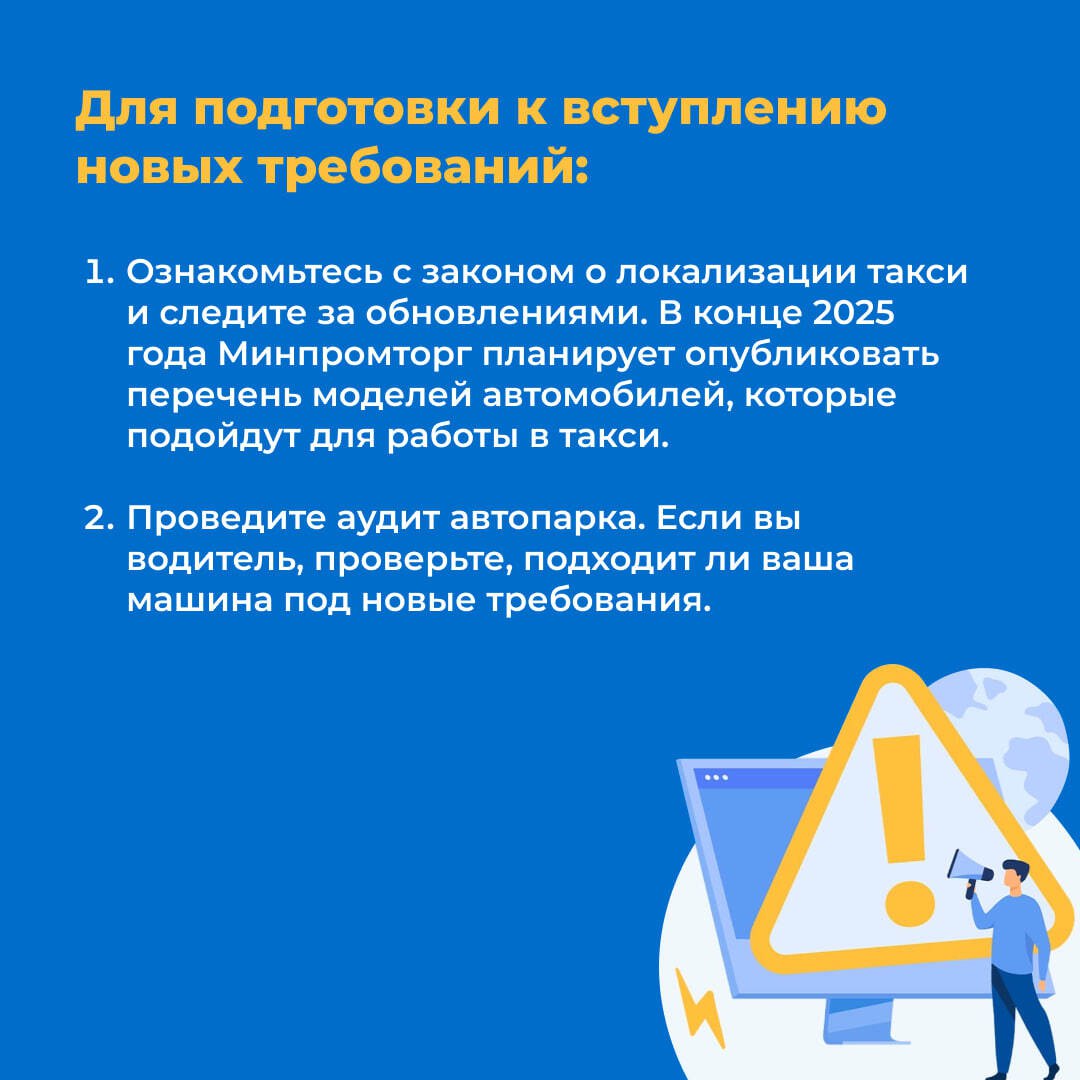 Для подготовки к вступлению новых требований:

1. Ознакомьтесь с законом о локализации такси и следите за обновлениями. В конце 2025 года Минпромторг планирует опубликовать перечень моделей автомобилей, которые подойдут для работы в такси.

2. Проведите аудит автопарка. Если вы водитель, проверьте, подходит ли ваша машина под новые требования.